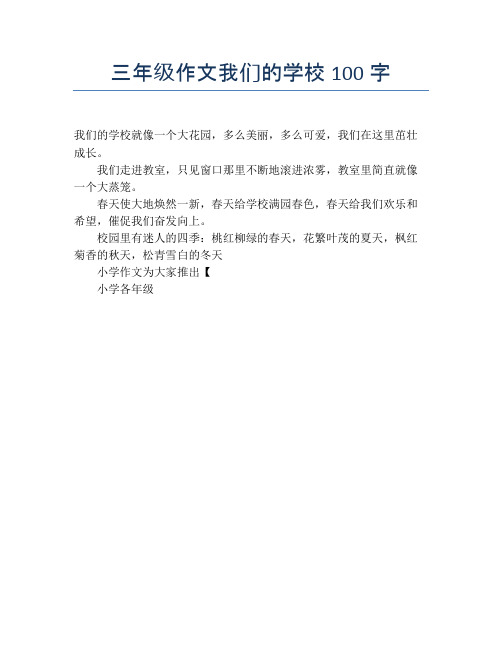 三年级作文我们的学校 100 字

我们的学校就像一个大花园，多么美丽，多么可爱，我们在这里茁壮成长。

我们走进教室，只见窗口那里不断地滚进浓雾，教室里简直就像一个大蒸笼。

春天使大地焕然一新，春天给学校满园春色，春天给我们欢乐和希望，催促我们奋发向上。

校园里有迷人的四季：桃红柳绿的春天，花繁叶茂的夏天，枫红菊香的秋天，松青雪白的冬天

小学作文为大家推出【

小学各年级